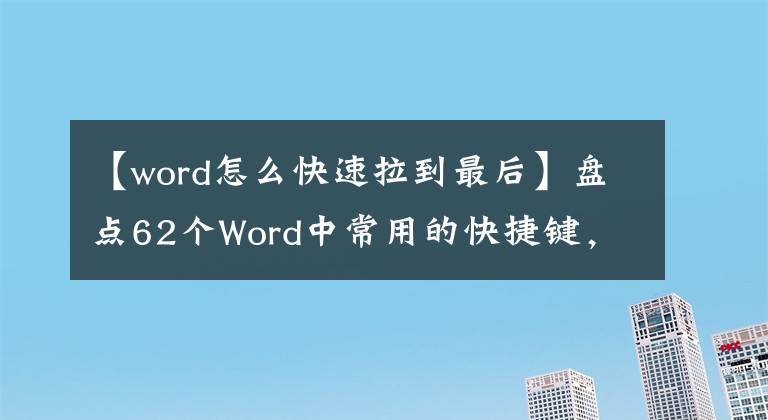 【word怎么快速拉到最后】盘点62个Word中常用的快捷键,